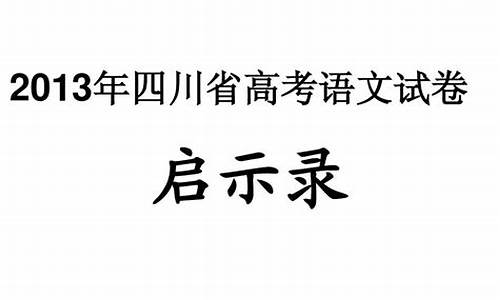 2013年四川省高考语文试卷

启示录